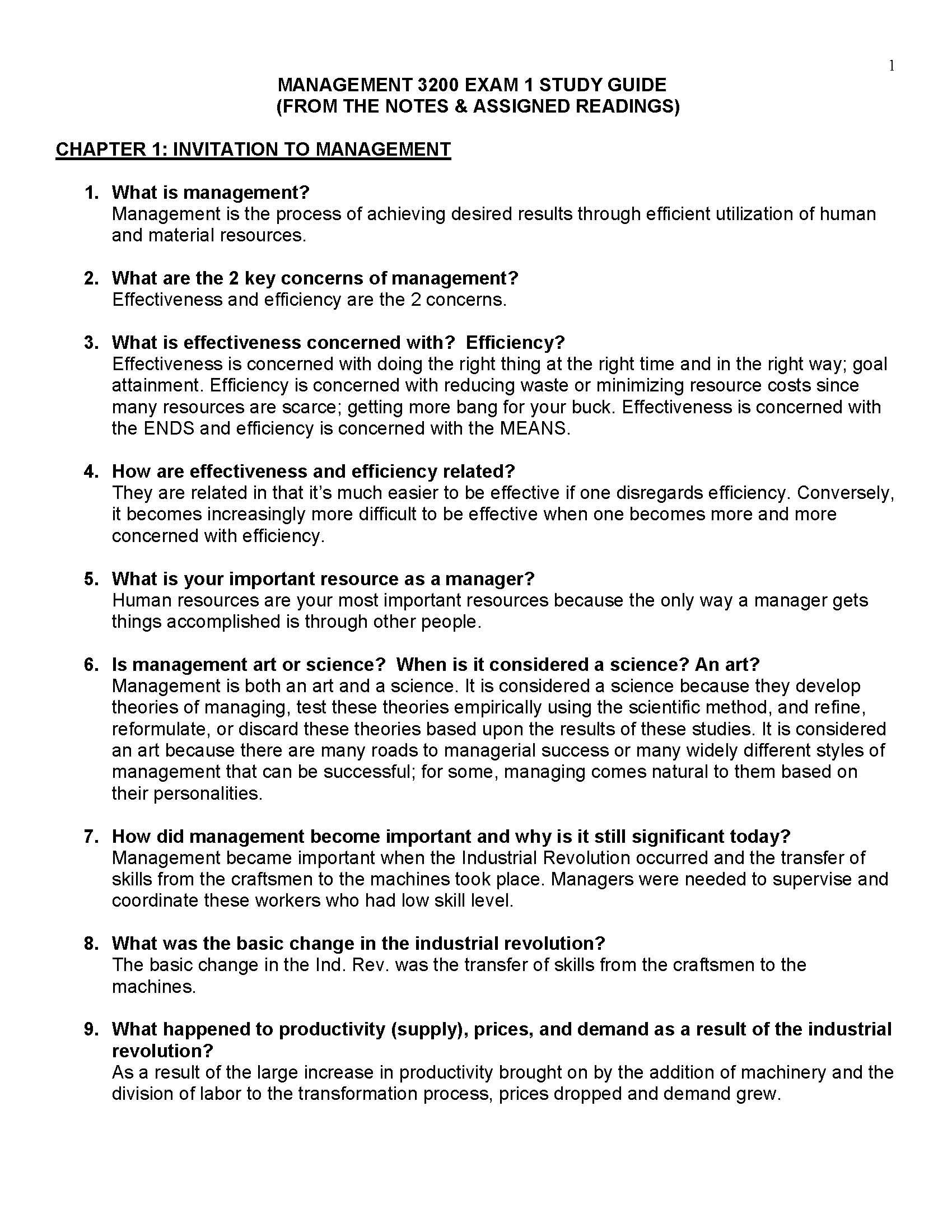 1

MANAGEMENT 3200 EXAM 1 STUDY GUIDE
(FROM THE NOTES & ASSIGNED READINGS)

CHAPTER 1: INVITATION TO MANAGEMENT

1. What is management?
Management is the process of achieving desired results through efficient utilization of human and material resources.

2. What are the 2 key concerns of management?
Effectiveness and efficiency are the 2 concerns.

3. What is effectiveness concerned with? Efficiency?
Effectiveness is concerned with doing the right thing at the right time and in the right way; goal attainment. Efficiency is concerned with reducing waste or minimizing resource costs since many resources are scarce; getting more bang for your buck. Effectiveness is concerned with the ENDS and efficiency is concerned with the MEANS.

4. How are effectiveness and efficiency related?
They are related in that it's much easier to be effective if one disregards efficiency. Conversely, it becomes increasingly more difficult to be effective when one becomes more and more concerned with efficiency.

5. What is your important resource as a manager?
Human resources are your most important resources because the only way a manager gets things accomplished is through other people.

6. Is management art or science? When is it considered a science? An art?
Management is both an art and a science. It is considered a science because they develop theories of managing, test these theories empirically using the scientific method, and refine, reformulate, or discard these theories based upon the results of these studies. It is considered an art because there are many roads to managerial success or many widely different styles of management that can be successful; for some, managing comes natural to them based on their personalities.

7. How did management become important and why is it still significant today?
Management became important when the Industrial Revolution occurred and the transfer of skills from the craftsmen to the machines took place. Managers were needed to supervise and coordinate these workers who had low skill level.

8. What was the basic change in the industrial revolution?
The basic change in the Ind. Rev. was the transfer of skills from the craftsmen to the machines.

9. What happened to productivity (supply), prices, and demand as a result of the industrial revolution?
As a result of the large increase in productivity brought on by the addition of machinery and the division of labor to the transformation process, prices dropped and demand grew.